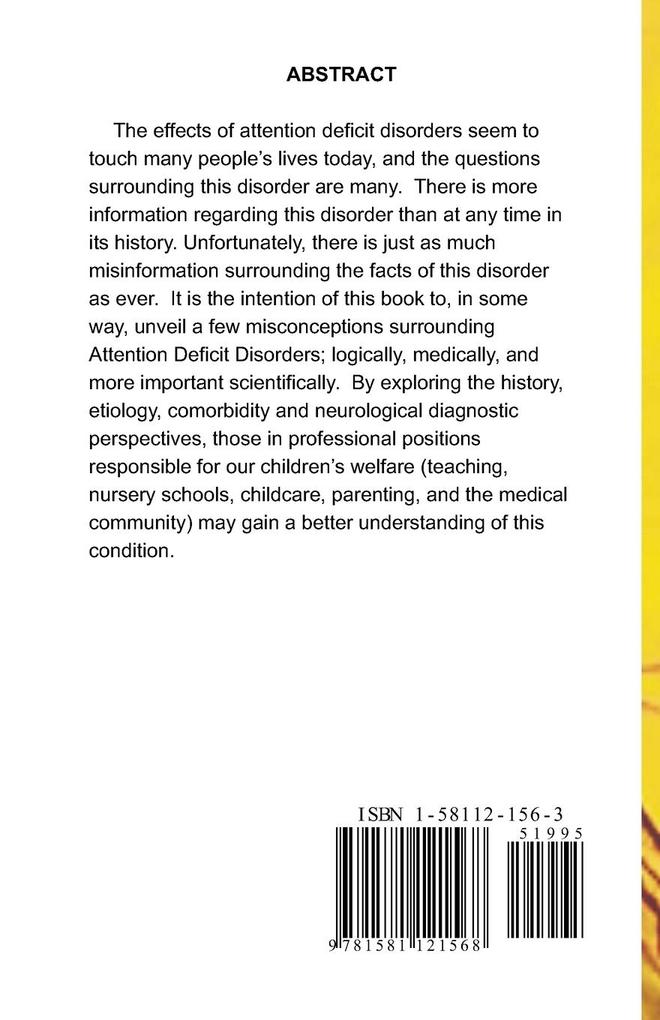 ABSTRACT

The effects of attention deficit disorders seem to touch many people's lives today, and the questions surrounding this disorder are many. There is more information regarding this disorder than at any time in its history. Unfortunately, there is just as much misinformation surrounding the facts of this disorder as ever. It is the intention of this book to, in some way, unveil a few misconceptions surrounding Attention Deficit Disorders; logically, medically, and more important scientifically. By exploring the history, etiology, comorbidity and neurological diagnostic perspectives, those in professional positions responsible for our children's welfare (teaching, nursery schools, childcare, parenting, and the medical community) may gain a better understanding of this condition.

ISBN 1-58112-156-3

51995

9 781581 121568